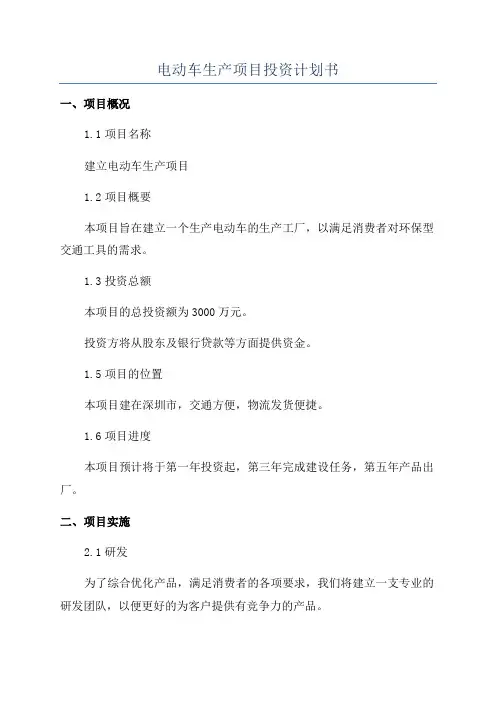 电动车生产项目投资计划书

一、项目概况

1.1 项目名称

建立电动车生产项目

1.2 项目概要

本项目旨在建立一个生产电动车的生产工厂，以满足消费者对环保型交通工具的需求。

1.3 投资总额

本项目的总投资额为 3000 万元。

投资方将从股东及银行贷款等方面提供资金。

1.5 项目的位置

本项目建在深圳市，交通方便，物流发货便捷。

1.6 项目进度

本项目预计将于第一年投资起，第三年完成建设任务，第五年产品出厂。

二、项目实施

2.1 研发

为了综合优化产品，满足消费者的各项要求，我们将建立一支专业的研发团队，以便更好的为客户提供有竞争力的产品。